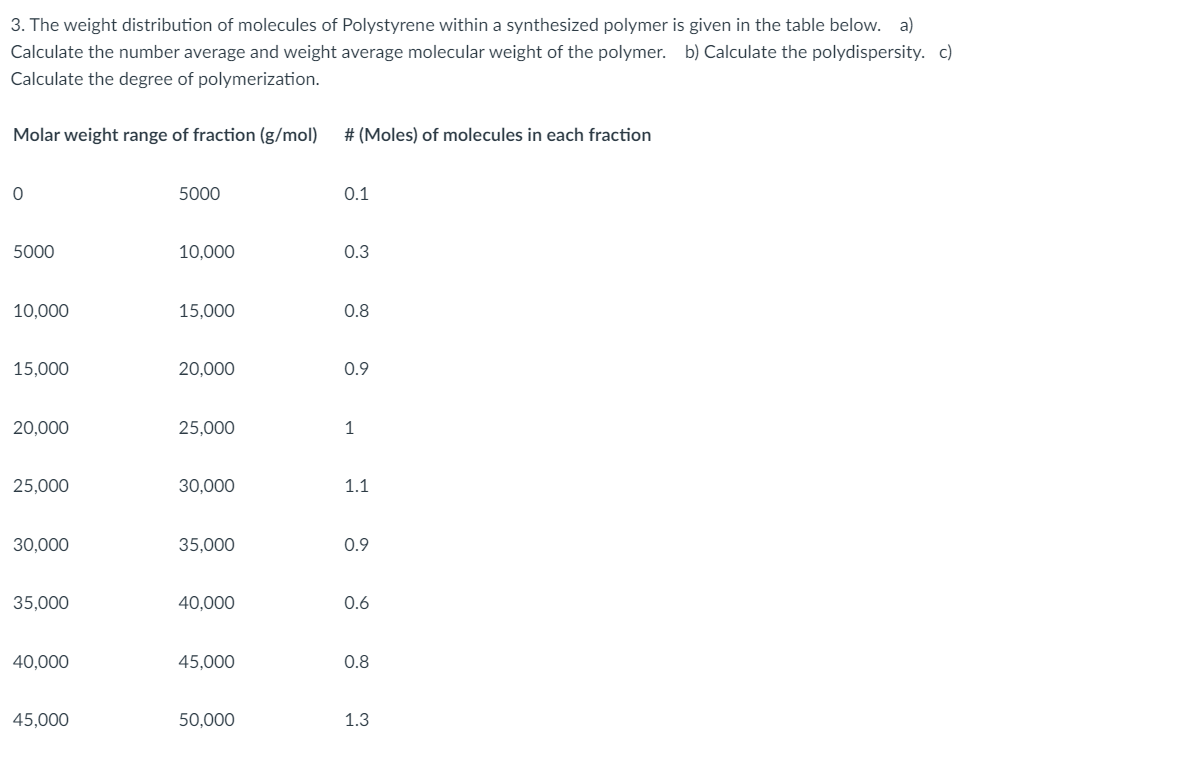 3. The weight distribution of molecules of Polystyrene within a synthesized polymer is given in the table below. a) Calculate the number average and weight average molecular weight of the polymer. b) Calculate the polydispersity. c) Calculate the degree of polymerization.

| Molar weight range of fraction (g/mol) | | # (Moles) of molecules in each fraction |
|---|---|---|
| 0 | 5000 | 0.1 |
| 5000 | 10,000 | 0.3 |
| 10,000 | 15,000 | 0.8 |
| 15,000 | 20,000 | 0.9 |
| 20,000 | 25,000 | 1 |
| 25,000 | 30,000 | 1.1 |
| 30,000 | 35,000 | 0.9 |
| 35,000 | 40,000 | 0.6 |
| 40,000 | 45,000 | 0.8 |
| 45,000 | 50,000 | 1.3 |